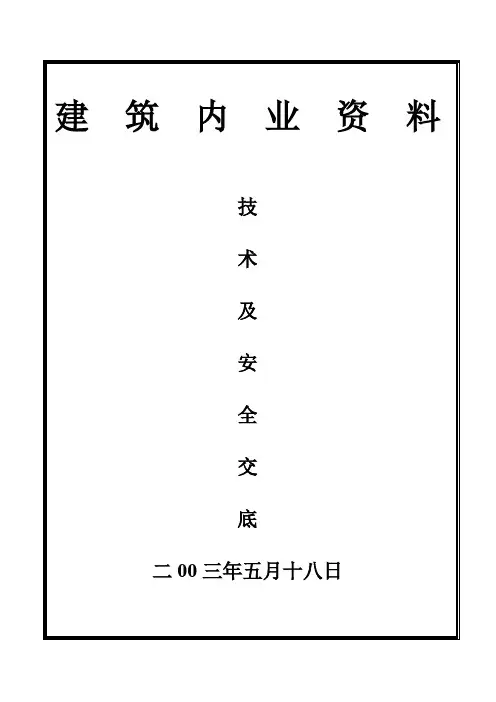 建筑内业资料

技
术
及
安
全
交
底

二00三年五月十八日